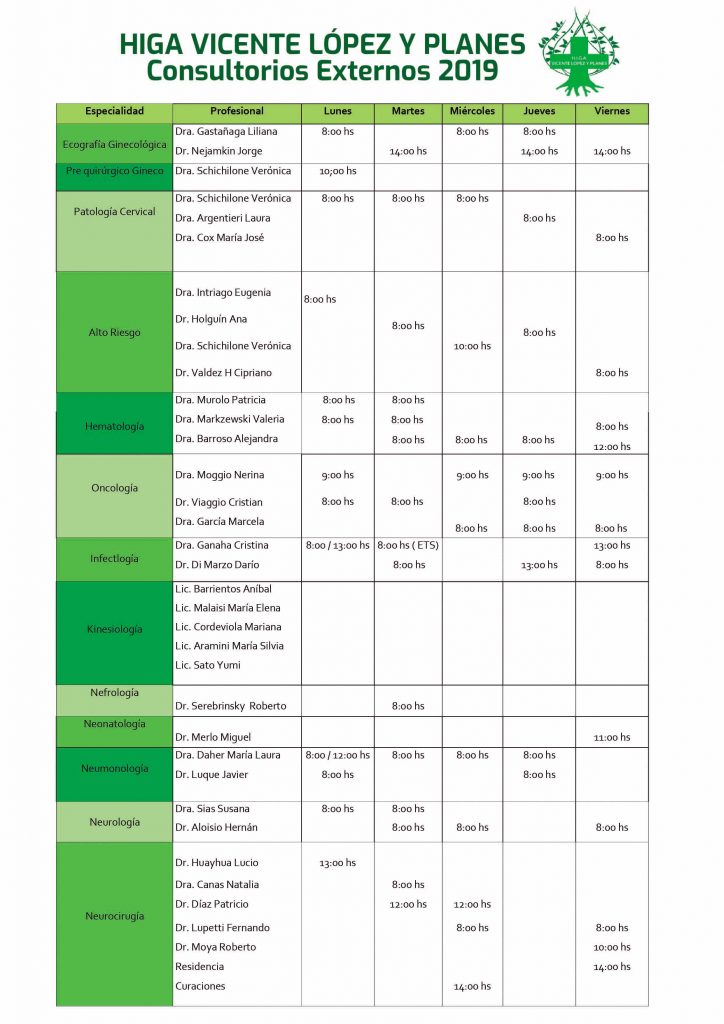 HIGA VICENTE LÓPEZ Y PLANES
Consultorios Externos 2019

HIGA
VICENTE LÓPEZ Y PLANES

| Especialidad | Profesional | Lunes | Martes | Miércoles | Jueves | Viernes |
|---|---|---|---|---|---|---|
| Ecografía Ginecológica | Dra. Gastañaga Liliana | 8:00 hs | | 8:00 hs | 8:00 hs | |
| | Dr. Nejamkin Jorge | | 14:00 hs | | 14:00 hs | 14:00 hs |
| Pre quirúrgico Gineco | Dra. Schichilone Verónica | 10;00 hs | | | | |
| Patología Cervical | Dra. Schichilone Verónica | 8:00 hs | 8:00 hs | 8:00 hs | | |
| | Dra. Argentieri Laura | | | | 8:00 hs | |
| | Dra. Cox María José | | | | | 8:00 hs |
| Alto Riesgo | Dra. Intriago Eugenia | 8:00 hs | | | | |
| | Dr. Holguín Ana | | 8:00 hs | | 8:00 hs | |
| | Dra. Schichilone Verónica | | | 10:00 hs | | |
| | Dr. Valdez H Cipriano | | | | | 8:00 hs |
| Hematología | Dra. Murolo Patricia | 8:00 hs | 8:00 hs | | | |
| | Dra. Markzewski Valeria | 8:00 hs | 8:00 hs | | | 8:00 hs |
| | Dra. Barroso Alejandra | | 8:00 hs | 8:00 hs | 8:00 hs | 12:00 hs |
| Oncología | Dra. Moggio Nerina | 9:00 hs | | 9:00 hs | 9:00 hs | 9:00 hs |
| | Dr. Viaggio Cristian | 8:00 hs | 8:00 hs | | 8:00 hs | |
| | Dra. García Marcela | | | 8:00 hs | 8:00 hs | 8:00 hs |
| Infectlogía | Dra. Ganaha Cristina | 8:00 / 13:00 hs | 8:00 hs ( ETS) | | | 13:00 hs |
| | Dr. Di Marzo Darío | | 8:00 hs | | 13:00 hs | 8:00 hs |
| Kinesiología | Lic. Barrientos Aníbal | | | | | |
| | Lic. Malaisi María Elena | | | | | |
| | Lic. Cordeviola Mariana | | | | | |
| | Lic. Aramini María Silvia | | | | | |
| | Lic. Sato Yumi | | | | | |
| Nefrología | Dr. Serebrinsky Roberto | | 8:00 hs | | | |
| Neonatología | Dr. Merlo Miguel | | | | | 11:00 hs |
| Neumonología | Dra. Daher María Laura | 8:00 / 12:00 hs | 8:00 hs | 8:00 hs | 8:00 hs | |
| | Dr. Luque Javier | 8:00 hs | | | 8:00 hs | |
| Neurología | Dra. Sias Susana | 8:00 hs | 8:00 hs | | | |
| | Dr. Aloisio Hernán | | 8:00 hs | 8:00 hs | | 8:00 hs |
| Neurocirugía | Dr. Huayhua Lucio | 13:00 hs | | | | |
| | Dra. Canas Natalia | | 8:00 hs | | | |
| | Dr. Díaz Patricio | | 12:00 hs | 12:00 hs | | |
| | Dr. Lupetti Fernando | | | 8:00 hs | | 8:00 hs |
| | Dr. Moya Roberto | | | | | 10:00 hs |
| | Residencia | | | | | 14:00 hs |
| | Curaciones | | | 14:00 hs | | |